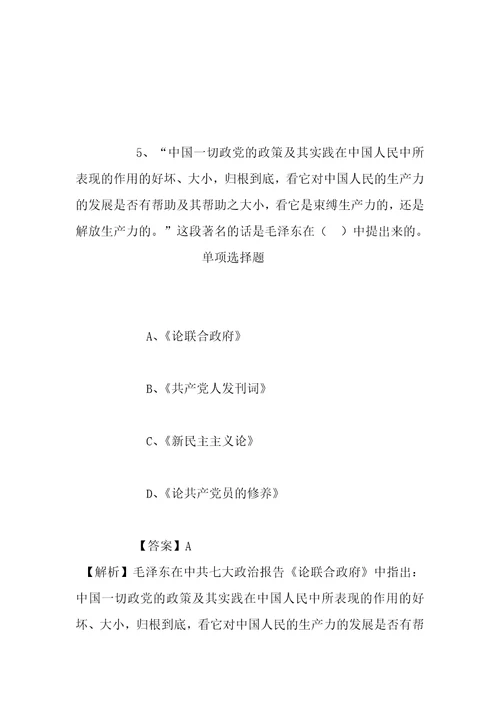 5、“中国一切政党的政策及其实践在中国人民中所表现的作用的好坏、大小，归根到底，看它对中国人民的生产力的发展是否有帮助及其帮助之大小，看它是束缚生产力的，还是解放生产力的。”这段著名的话是毛泽东在（　）中提出来的。

单项选择题

A、《论联合政府》

B、《共产党人发刊词》

C、《新民主主义论》

D、《论共产党员的修养》

【答案】A

【解析】毛泽东在中共七大政治报告《论联合政府》中指出：中国一切政党的政策及其实践在中国人民中所表现的作用的好坏、大小，归根到底，看它对中国人民的生产力的发展是否有帮